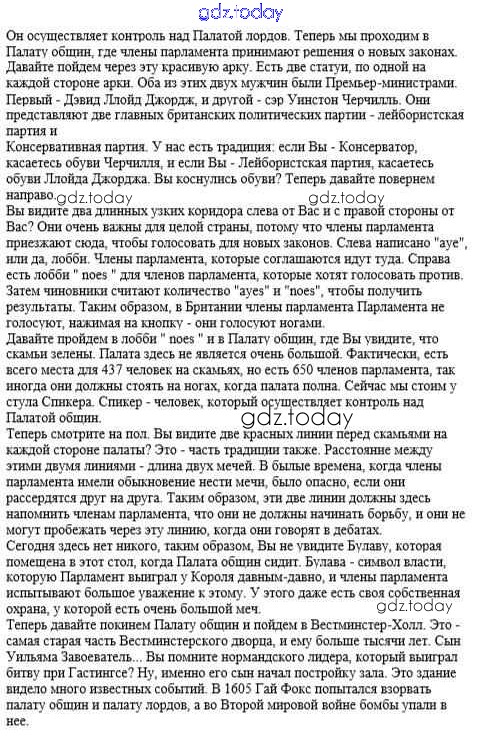 gdz.today

Он осуществляет контроль над Палатой лордов. Теперь мы проходим в Палату общин, где члены парламента принимают решения о новых законах. Давайте пойдем через эту красивую арку. Есть две статуи, по одной на каждой стороне арки. Оба из этих двух мужчин были Премьер-министрами. Первый - Дэвид Ллойд Джордж, и другой - сэр Уинстон Черчилль. Они представляют две главных британских политических партии - лейбористская партия и
Консервативная партия. У нас есть традиция: если Вы - Консерватор, касаетесь обуви Черчилля, и если Вы - Лейбористская партия, касаетесь обуви Ллойда Джорджа. Вы коснулись обуви? Теперь давайте повернем направо.

gdz.today gdz.today

Вы видите два длинных узких коридора слева от Вас и с правой стороны от Вас? Они очень важны для целой страны, потому что члены парламента приезжают сюда, чтобы голосовать для новых законов. Слева написано "aye", или да, лобби. Члены парламента, которые соглашаются идут туда. Справа есть лобби " noes " для членов парламента, которые хотят голосовать против. Затем чиновники считают количество "ayes" и "noes", чтобы получить результаты. Таким образом, в Британии члены парламента Парламента не голосуют, нажимая на кнопку - они голосуют ногами.
Давайте пройдем в лобби " noes " и в Палату общин, где Вы увидите, что скамьи зелены. Палата здесь не является очень большой. Фактически, есть всего места для 437 человек на скамьях, но есть 650 членов парламента, так иногда они должны стоять на ногах, когда палата полна. Сейчас мы стоим у стула Спикера. Спикер - человек, который осуществляет контроль над Палатой общин.

gdz.today

Теперь смотрите на пол. Вы видите две красных линии перед скамьями на каждой стороне палаты? Это - часть традиции также. Расстояние между этими двумя линиями - длина двух мечей. В былые времена, когда члены парламента имели обыкновение нести мечи, было опасно, если они рассердятся друг на друга. Таким образом, эти две линии должны здесь напомнить членам парламента, что они не должны начинать борьбу, и они не могут пробежать через эту линию, когда они говорят в дебатах.
Сегодня здесь нет никого, таким образом, Вы не увидите Булаву, которая помещена в этот стол, когда Палата общин сидит. Булава - символ власти, которую Парламент выиграл у Короля давным-давно, и члены парламента испытывают большое уважение к этому. У этого даже есть своя собственная охрана, у которой есть очень большой меч.

gdz.today

Теперь давайте покинем Палату общин и пойдем в Вестминстер-Холл. Это - самая старая часть Вестминстерского дворца, и ему больше тысячи лет. Сын Уильяма Завоеватель... Вы помните нормандского лидера, который выиграл битву при Гастингсе? Ну, именно его сын начал постройку зала. Это здание видело много известных событий. В 1605 Гай Фокс попытался взорвать палату общин и палату лордов, а во Второй мировой войне бомбы упали в нее.